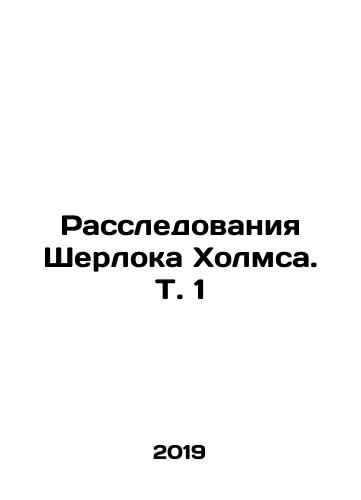 Расследования Шерлока Холмса. Т. 1

2019